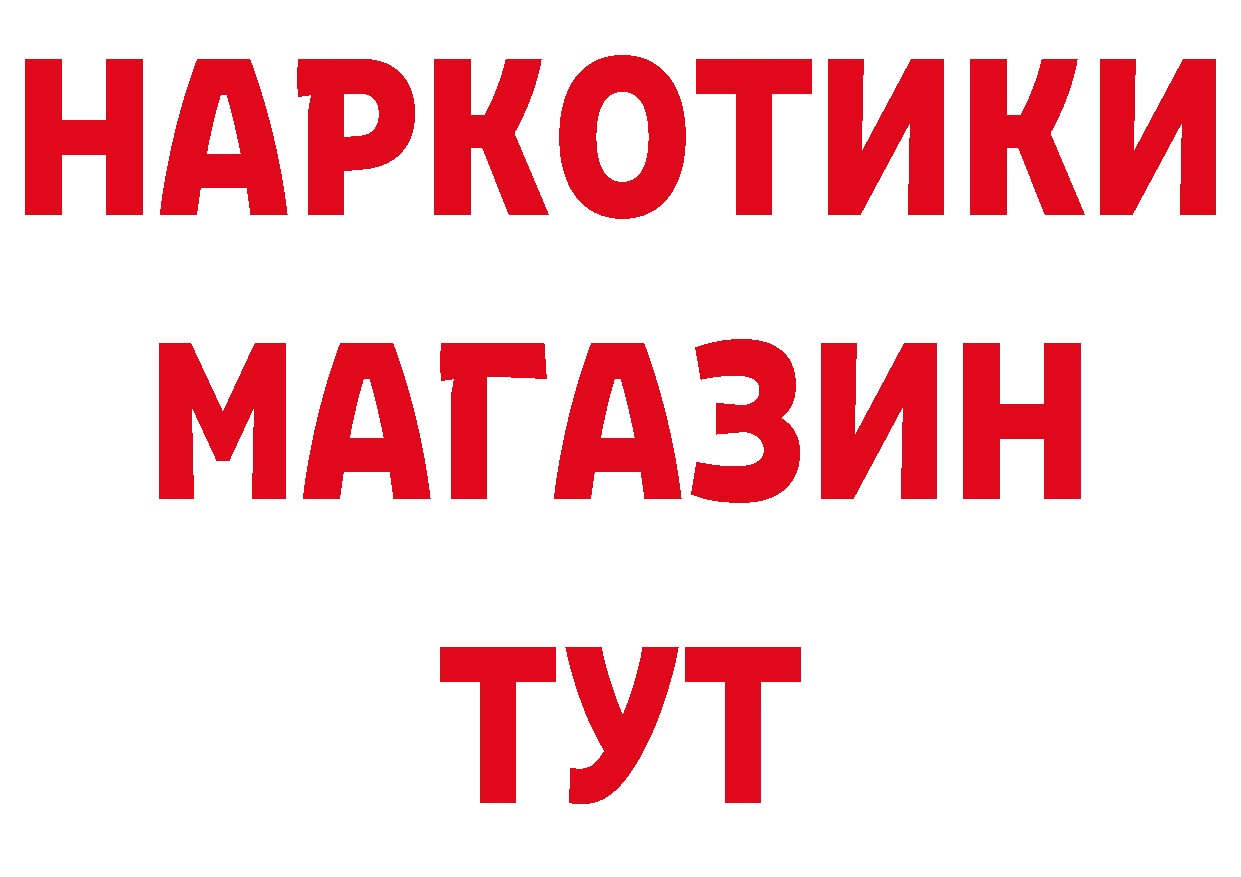 НАРКОТИКИ
МАГАЗИН
ТУТ